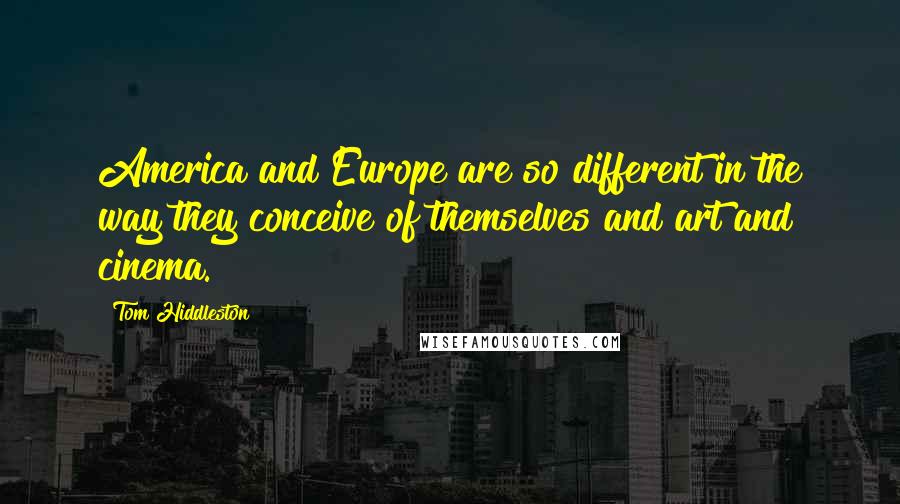 America and Europe are so different in the way they conceive of themselves and art and cinema.

Tom Hiddleston

WISEFAMOUSQUOTES.COM